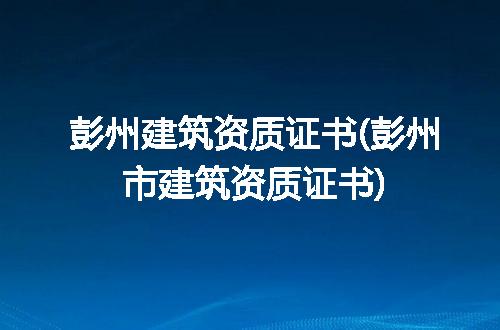 彭州建筑资质证书(彭州市建筑资质证书)